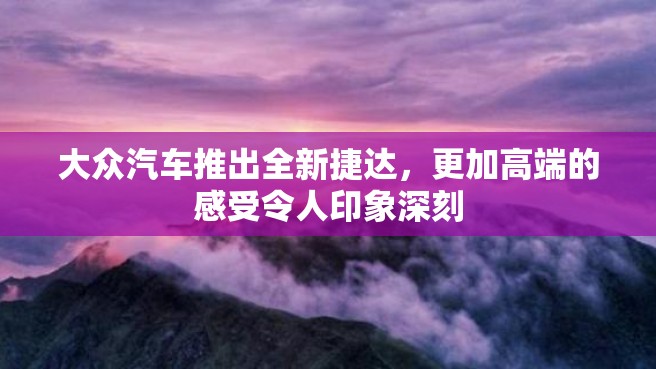 大众汽车推出全新捷达，更加高端的感受令人印象深刻